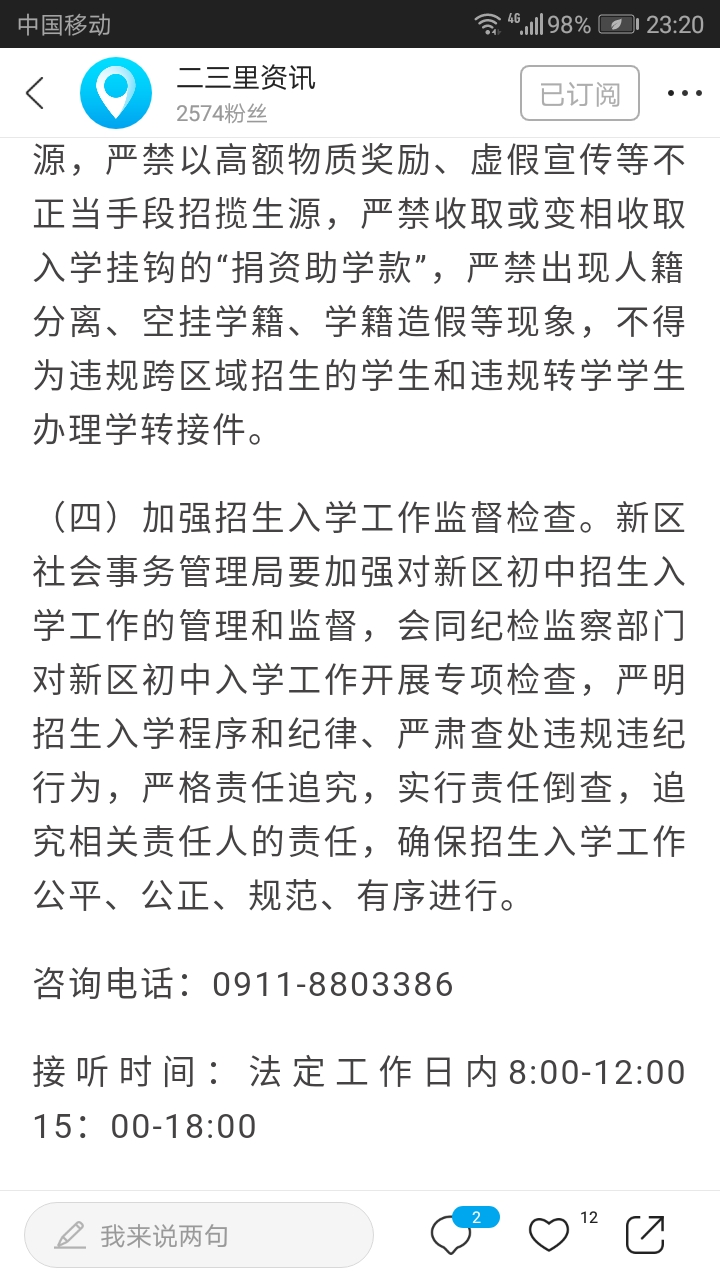 中国移动 4G 98% 23:20

二三里资讯
2574粉丝
已订阅

源，严禁以高额物质奖励、虚假宣传等不正当手段招揽生源，严禁收取或变相收取入学挂钩的“捐资助学款”，严禁出现人籍分离、空挂学籍、学籍造假等现象，不得为违规跨区域招生的学生和违规转学学生办理学转接件。

（四）加强招生入学工作监督检查。新区社会事务管理局要加强对新区初中招生入学工作的管理和监督，会同纪检监察部门对新区初中入学工作开展专项检查，严明招生入学程序和纪律、严肃查处违规违纪行为，严格责任追究，实行责任倒查，追究相关责任人的责任，确保招生入学工作公平、公正、规范、有序进行。

咨询电话：0911-8803386

接听时间：法定工作日内8:00-12:00 15：00-18:00

我来说两句
2
12